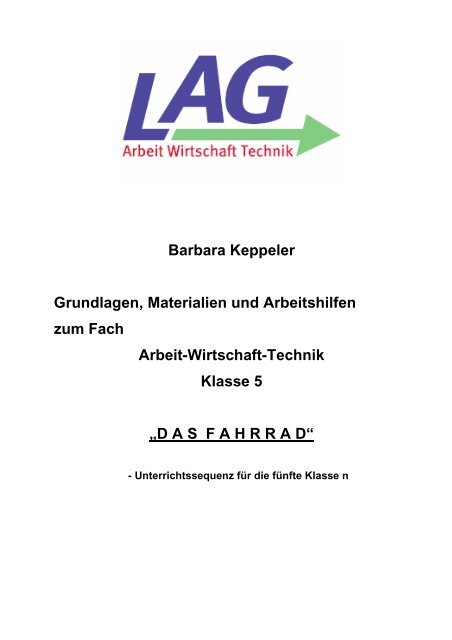 LAG
Arbeit Wirtschaft Technik

Barbara Keppeler

Grundlagen, Materialien und Arbeitshilfen zum Fach
Arbeit-Wirtschaft-Technik
Klasse 5

„D A S F A H R R A D“

- Unterrichtssequenz für die fünfte Klasse n